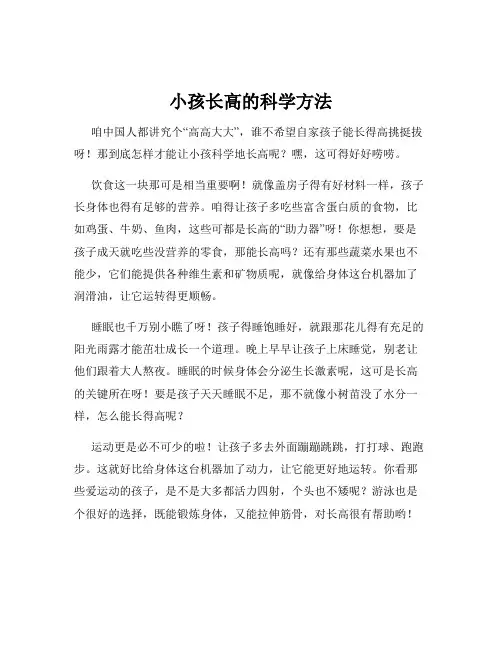 小孩长高的科学方法

咱中国人都讲究个“高高大大”，谁不希望自家孩子能长得高挑挺拔呀！那到底怎样才能让小孩科学地长高呢？嘿，这可得好好唠唠。

饮食这一块那可是相当重要啊！就像盖房子得有好材料一样，孩子长身体也得有足够的营养。咱得让孩子多吃些富含蛋白质的食物，比如鸡蛋、牛奶、鱼肉，这些可都是长高的“助力器”呀！你想想，要是孩子成天就吃些没营养的零食，那能长高吗？还有那些蔬菜水果也不能少，它们能提供各种维生素和矿物质呢，就像给身体这台机器加了润滑油，让它运转得更顺畅。

睡眠也千万别小瞧了呀！孩子得睡饱睡好，就跟那花儿得有充足的阳光雨露才能茁壮成长一个道理。晚上早早让孩子上床睡觉，别老让他们跟着大人熬夜。睡眠的时候身体会分泌生长激素呢，这可是长高的关键所在呀！要是孩子天天睡眠不足，那不就像小树苗没了水分一样，怎么能长得高呢？

运动更是必不可少的啦！让孩子多去外面蹦蹦跳跳，打打球、跑跑步。这就好比给身体这台机器加了动力，让它能更好地运转。你看那些爱运动的孩子，是不是大多都活力四射，个头也不矮呢？游泳也是个很好的选择，既能锻炼身体，又能拉伸筋骨，对长高很有帮助哟！